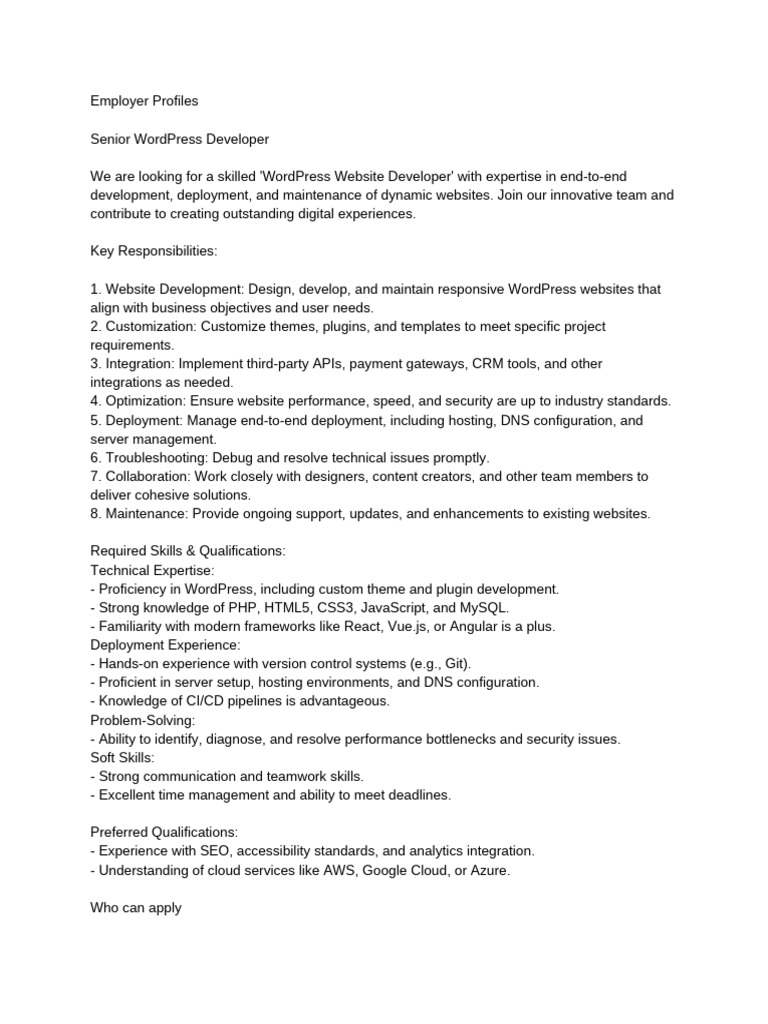 Employer Profiles

Senior WordPress Developer

We are looking for a skilled 'WordPress Website Developer' with expertise in end-to-end development, deployment, and maintenance of dynamic websites. Join our innovative team and contribute to creating outstanding digital experiences.

Key Responsibilities:

1. Website Development: Design, develop, and maintain responsive WordPress websites that align with business objectives and user needs.
2. Customization: Customize themes, plugins, and templates to meet specific project requirements.
3. Integration: Implement third-party APIs, payment gateways, CRM tools, and other integrations as needed.
4. Optimization: Ensure website performance, speed, and security are up to industry standards.
5. Deployment: Manage end-to-end deployment, including hosting, DNS configuration, and server management.
6. Troubleshooting: Debug and resolve technical issues promptly.
7. Collaboration: Work closely with designers, content creators, and other team members to deliver cohesive solutions.
8. Maintenance: Provide ongoing support, updates, and enhancements to existing websites.

Required Skills & Qualifications:
Technical Expertise:
- Proficiency in WordPress, including custom theme and plugin development.
- Strong knowledge of PHP, HTML5, CSS3, JavaScript, and MySQL.
- Familiarity with modern frameworks like React, Vue.js, or Angular is a plus.
Deployment Experience:
- Hands-on experience with version control systems (e.g., Git).
- Proficient in server setup, hosting environments, and DNS configuration.
- Knowledge of CI/CD pipelines is advantageous.
Problem-Solving:
- Ability to identify, diagnose, and resolve performance bottlenecks and security issues.
Soft Skills:
- Strong communication and teamwork skills.
- Excellent time management and ability to meet deadlines.

Preferred Qualifications:
- Experience with SEO, accessibility standards, and analytics integration.
- Understanding of cloud services like AWS, Google Cloud, or Azure.

Who can apply